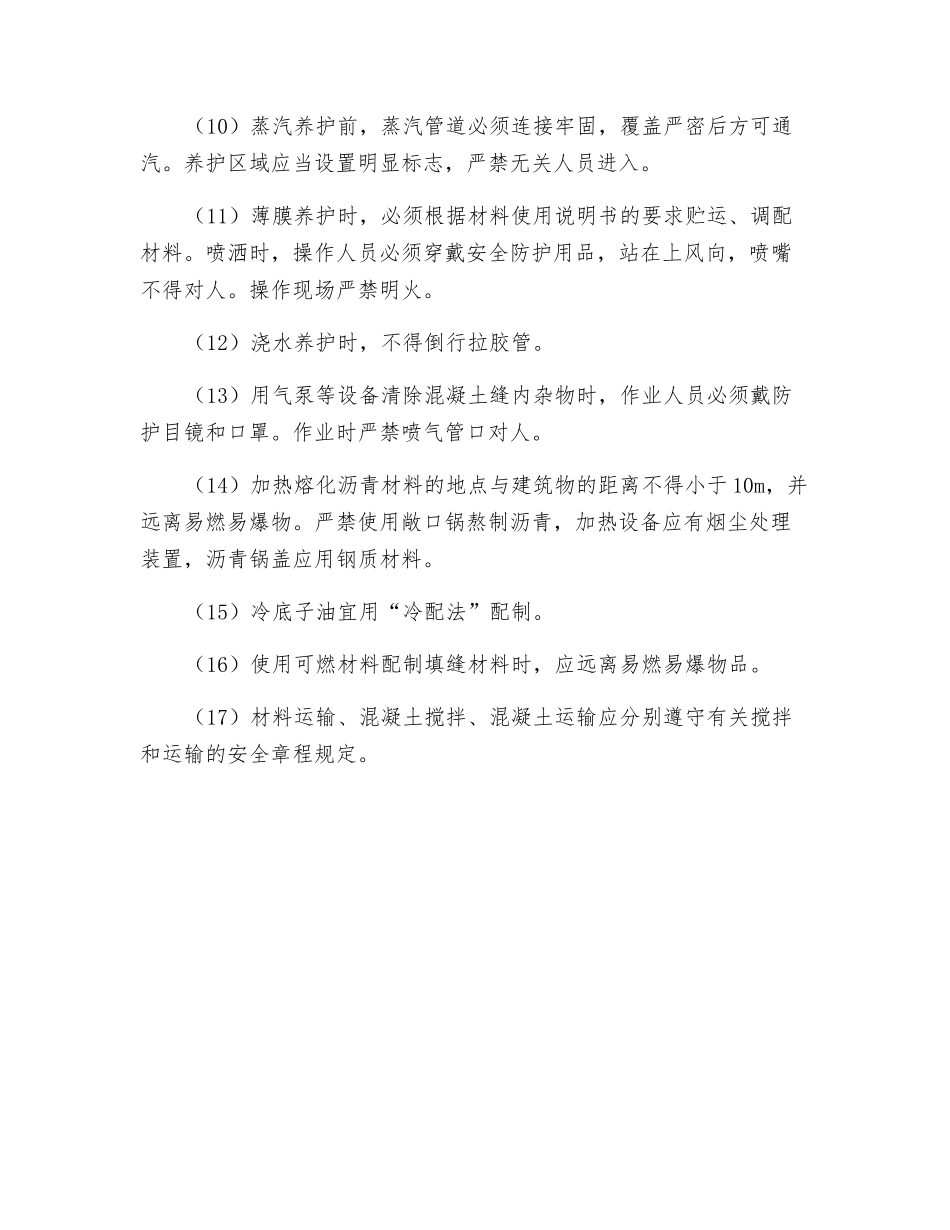 （10）蒸汽养护前，蒸汽管道必须连接牢固，覆盖严密后方可通汽。养护区域应当设置明显标志，严禁无关人员进入。

（11）薄膜养护时，必须根据材料使用说明书的要求贮运、调配材料。喷洒时，操作人员必须穿戴安全防护用品，站在上风向，喷嘴不得对人。操作现场严禁明火。

（12）浇水养护时，不得倒行拉胶管。

（13）用气泵等设备清除混凝土缝内杂物时，作业人员必须戴防护目镜和口罩。作业时严禁喷气管口对人。

（14）加热熔化沥青材料的地点与建筑物的距离不得小于10m，并远离易燃易爆物。严禁使用敞口锅熬制沥青，加热设备应有烟尘处理装置，沥青锅盖应用钢质材料。

（15）冷底子油宜用“冷配法”配制。

（16）使用可燃材料配制填缝材料时，应远离易燃易爆物品。

（17）材料运输、混凝土搅拌、混凝土运输应分别遵守有关搅拌和运输的安全章程规定。